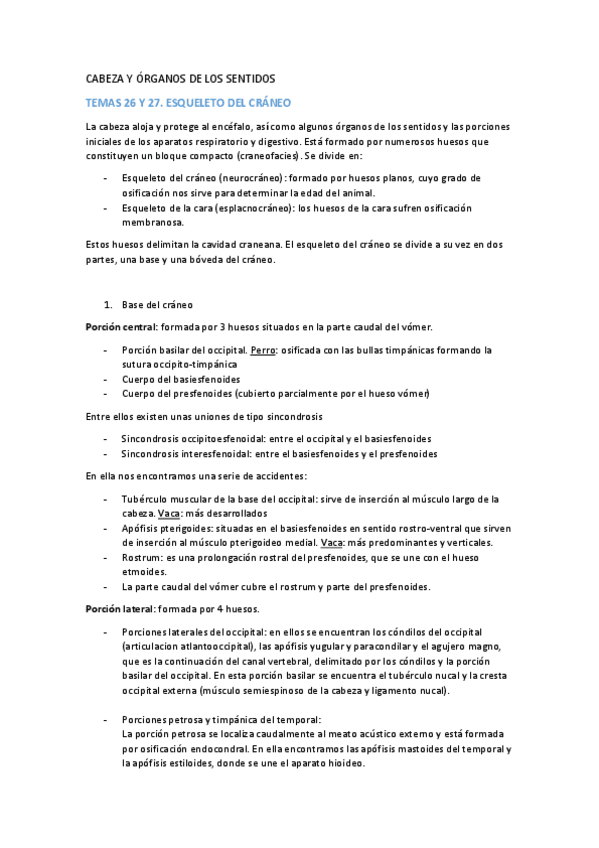 CABEZA Y ÓRGANOS DE LOS SENTIDOS

TEMAS 26 Y 27. ESQUELETO DEL CRÁNEO

La cabeza aloja y protege al encéfalo, así como algunos órganos de los sentidos y las porciones iniciales de los aparatos respiratorio y digestivo. Está formado por numerosos huesos que constituyen un bloque compacto (craneofacies). Se divide en:

- Esqueleto del cráneo (neurocráneo): formado por huesos planos, cuyo grado de osificación nos sirve para determinar la edad del animal.
- Esqueleto de la cara (esplacnocráneo): los huesos de la cara sufren osificación membranosa.

Estos huesos delimitan la cavidad craneana. El esqueleto del cráneo se divide a su vez en dos partes, una base y una bóveda del cráneo.

1. Base del cráneo

Porción central: formada por 3 huesos situados en la parte caudal del vómer.

- Porción basilar del occipital. Perro: osificada con las bullas timpánicas formando la sutura occipito-timpánica
- Cuerpo del basiesfenoides
- Cuerpo del presfenoides (cubierto parcialmente por el hueso vómer)

Entre ellos existen unas uniones de tipo sincondrosis

- Sincondrosis occipitoesfenoidal: entre el occipital y el basiesfenoides
- Sincondrosis interesfenoidal: entre el basiesfenoides y el presfenoides

En ella nos encontramos una serie de accidentes:

- Tubérculo muscular de la base del occipital: sirve de inserción al músculo largo de la cabeza. Vaca: más desarrollados
- Apófisis pterigoides: situadas en el basiesfenoides en sentido rostro-ventral que sirven de inserción al músculo pterigoideo medial. Vaca: más predominantes y verticales.
- Rostrum: es una prolongación rostral del presfenoides, que se une con el hueso etmoides.
- La parte caudal del vómer cubre el rostrum y parte del presfenoides.

Porción lateral: formada por 4 huesos.

- Porciones laterales del occipital: en ellos se encuentran los cóndilos del occipital (articulacion atlantooccipital), las apófisis yugular y paracondilar y el agujero magno, que es la continuación del canal vertebral, delimitado por los cóndilos y la porción basilar del occipital. En esta porción basilar se encuentra el tubérculo nucal y la cresta occipital externa (músculo semiespinoso de la cabeza y ligamento nucal).

- Porciones petrosa y timpánica del temporal:
La porción petrosa se localiza caudalmente al meato acústico externo y está formada por osificación endocondral. En ella encontramos las apófisis mastoides del temporal y la apófisis estiloides, donde se une el aparato hioideo.